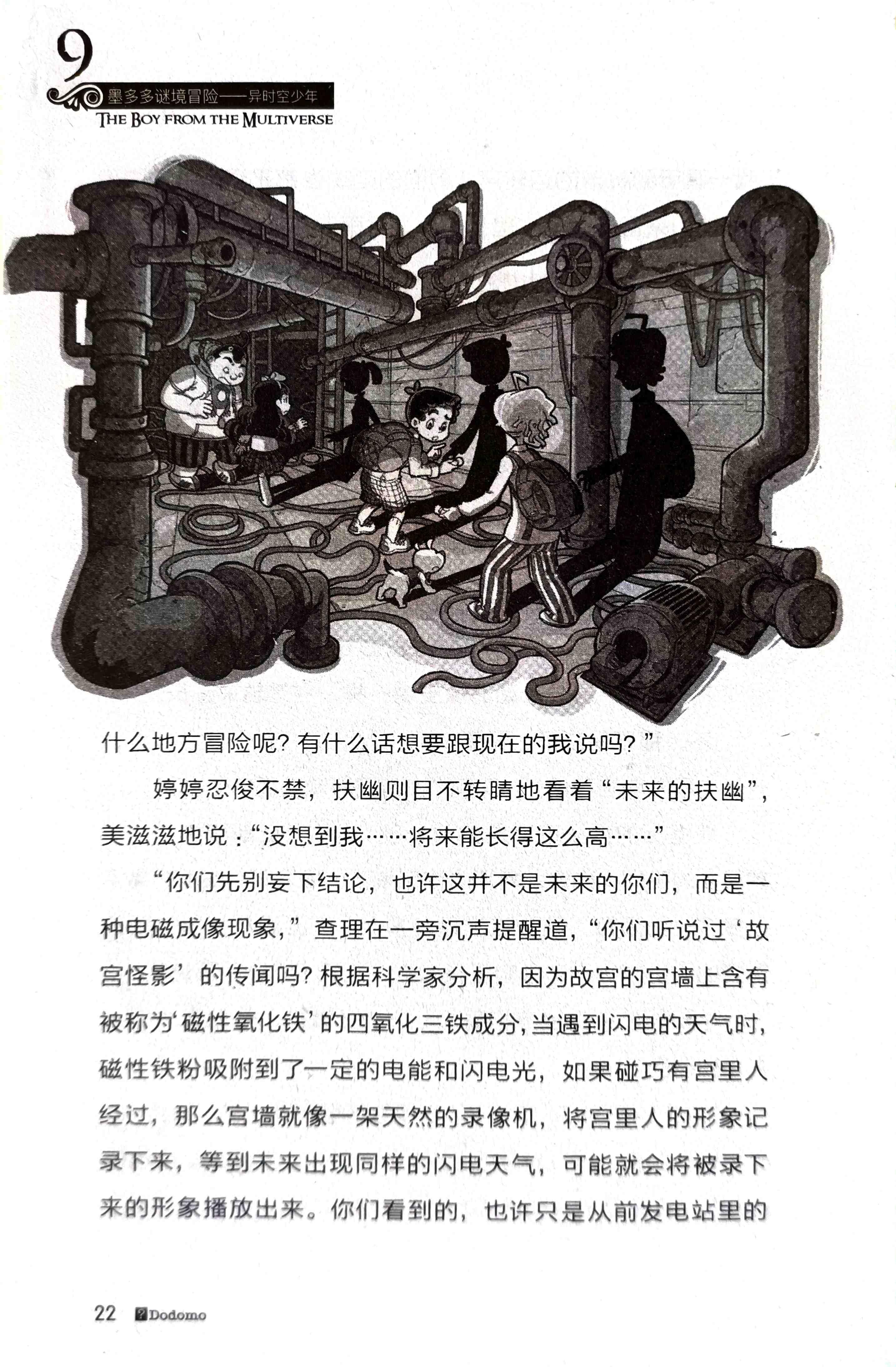 9
墨多多谜境冒险——异时空少年
THE BOY FROM THE MULTIVERSE

什么地方冒险呢？有什么话想要跟现在的我说吗？”

婷婷忍俊不禁，扶幽则目不转睛地看着“未来的扶幽”，美滋滋地说：“没想到我……将来能长得这么高……”

“你们先别妄下结论，也许这并不是未来的你们，而是一种电磁成像现象，”查理在一旁沉声提醒道，“你们听说过‘故宫怪影’的传闻吗？根据科学家分析，因为故宫的宫墙上含有被称为‘磁性氧化铁’的四氧化三铁成分，当遇到闪电的天气时，磁性铁粉吸附到了一定的电能和闪电光，如果碰巧有宫里人经过，那么宫墙就像一架天然的录像机，将宫里人的形象记录下来，等到未来出现同样的闪电天气，可能就会将被录下来的形象播放出来。你们看到的，也许只是从前发电站里的

22 Dodomo